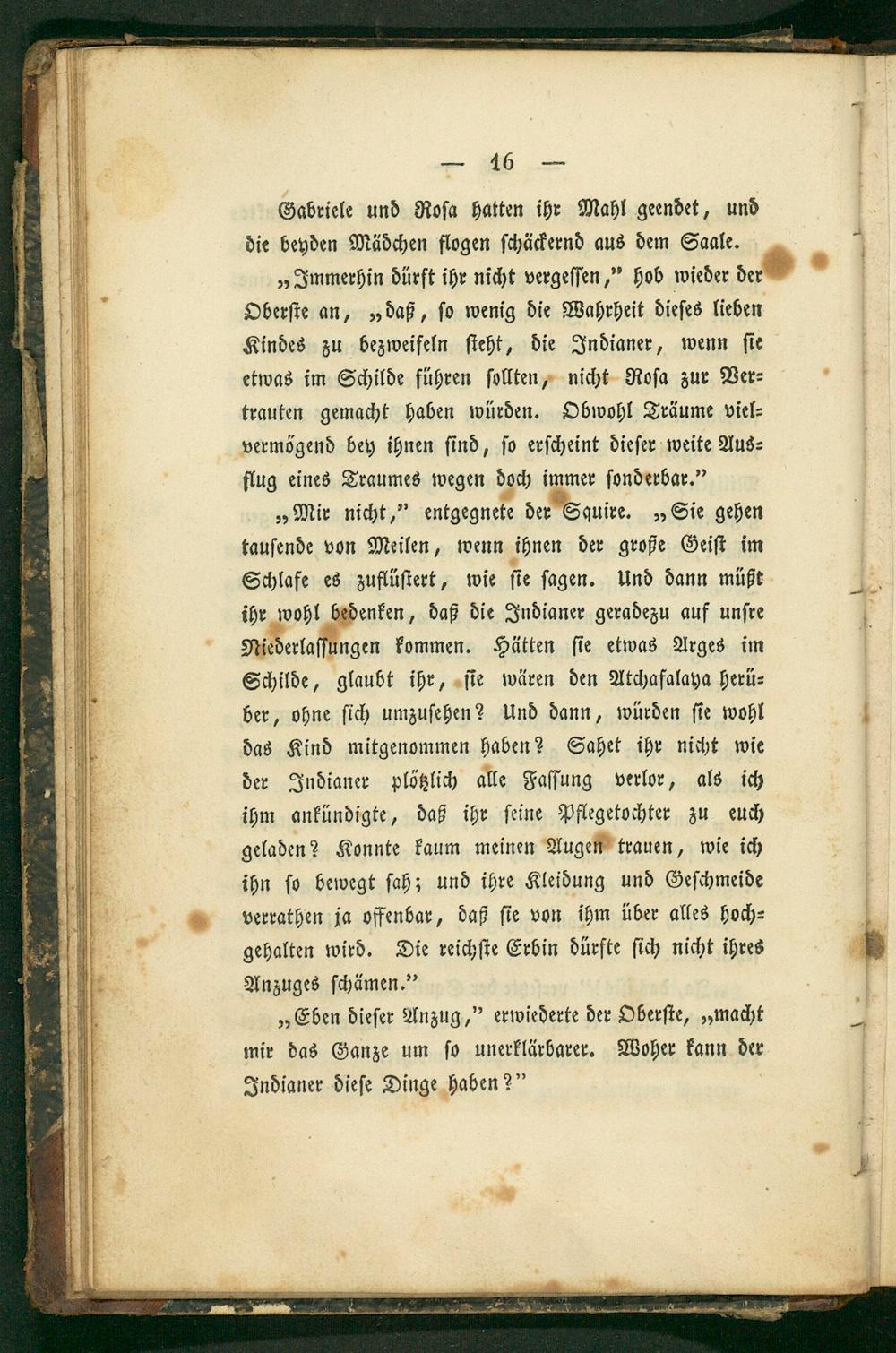 — 16 —

Gabriele und Rosa hatten ihr Mahl geendet, und die beyden Mädchen flogen schäckernd aus dem Saale.

„Immerhin dürft ihr nicht vergessen,“ hob wieder der Oberste an, „daß, so wenig die Wahrheit dieses lieben Kindes zu bezweifeln steht, die Indianer, wenn sie etwas im Schilde führen sollten, nicht Rosa zur Vertrauten gemacht haben würden. Obwohl Träume vielvermögend bey ihnen sind, so erscheint dieser weite Ausflug eines Traumes wegen doch immer sonderbar.“

„Mir nicht,“ entgegnete der Squire. „Sie gehen tausende von Meilen, wenn ihnen der große Geist im Schlafe es zuflüstert, wie sie sagen. Und dann müßt ihr wohl bedenken, daß die Indianer geradezu auf unsre Niederlassungen kommen. Hätten sie etwas Arges im Schilde, glaubt ihr, sie wären den Atchafalaya herüber, ohne sich umzusehen? Und dann, würden sie wohl das Kind mitgenommen haben? Sahet ihr nicht wie der Indianer plötzlich alle Fassung verlor, als ich ihm ankündigte, daß ihr seine Pflegetochter zu euch geladen? Konnte kaum meinen Augen trauen, wie ich ihn so bewegt sah; und ihre Kleidung und Geschmeide verrathen ja offenbar, daß sie von ihm über alles hochgehalten wird. Die reichste Erbin dürfte sich nicht ihres Anzuges schämen.“

„Eben dieser Anzug,“ erwiederte der Oberste, „macht mir das Ganze um so unerklärbarer. Woher kann der Indianer diese Dinge haben?“